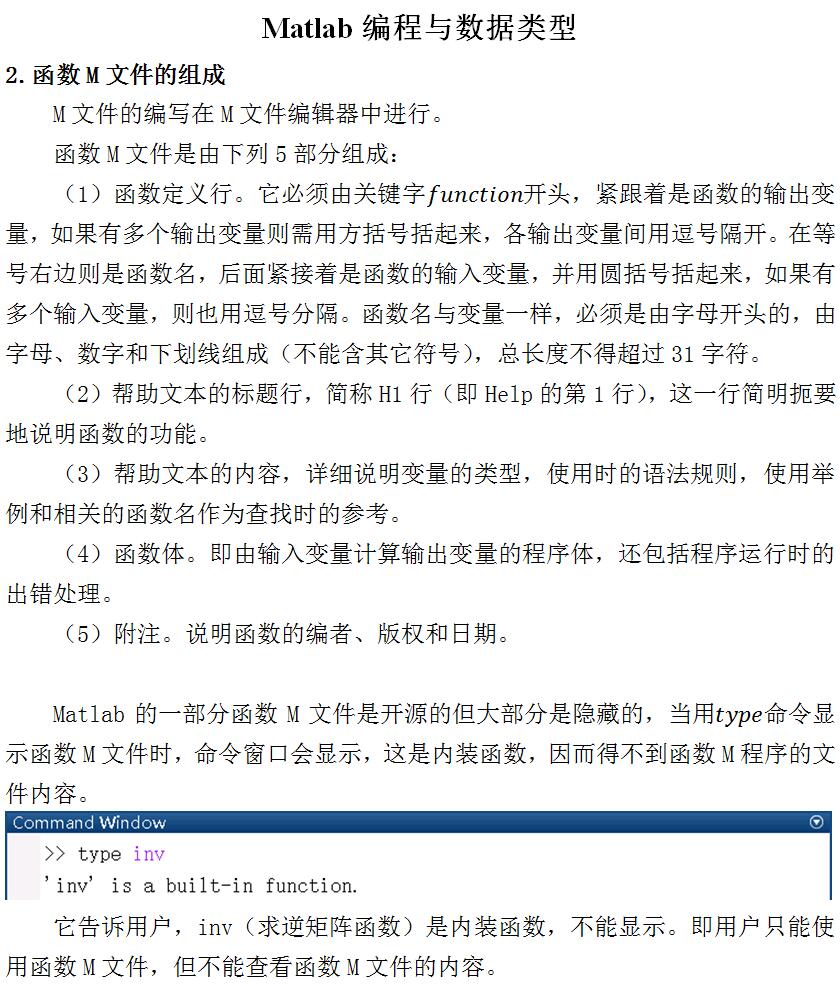 Matlab 编程与数据类型

2. 函数 M 文件的组成

M 文件的编写在 M 文件编辑器中进行。

函数 M 文件是由下列 5 部分组成：

（1）函数定义行。它必须由关键字$function$开头，紧跟着是函数的输出变量，如果有多个输出变量则需用方括号括起来，各输出变量间用逗号隔开。在等号右边则是函数名，后面紧接着是函数的输入变量，并用圆括号括起来，如果有多个输入变量，则也用逗号分隔。函数名与变量一样，必须是由字母开头的，由字母、数字和下划线组成（不能含其它符号），总长度不得超过 31 字符。

（2）帮助文本的标题行，简称 H1 行（即 Help 的第 1 行），这一行简明扼要地说明函数的功能。

（3）帮助文本的内容，详细说明变量的类型，使用时的语法规则，使用举例和相关的函数名作为查找时的参考。

（4）函数体。即由输入变量计算输出变量的程序体，还包括程序运行时的出错处理。

（5）附注。说明函数的编者、版权和日期。

Matlab 的一部分函数 M 文件是开源的但大部分是隐藏的，当用$type$命令显示函数 M 文件时，命令窗口会显示，这是内装函数，因而得不到函数 M 程序的文件内容。

Command Window

>> type inv
'inv' is a built-in function.

它告诉用户，inv（求逆矩阵函数）是内装函数，不能显示。即用户只能使用函数 M 文件，但不能查看函数 M 文件的内容。